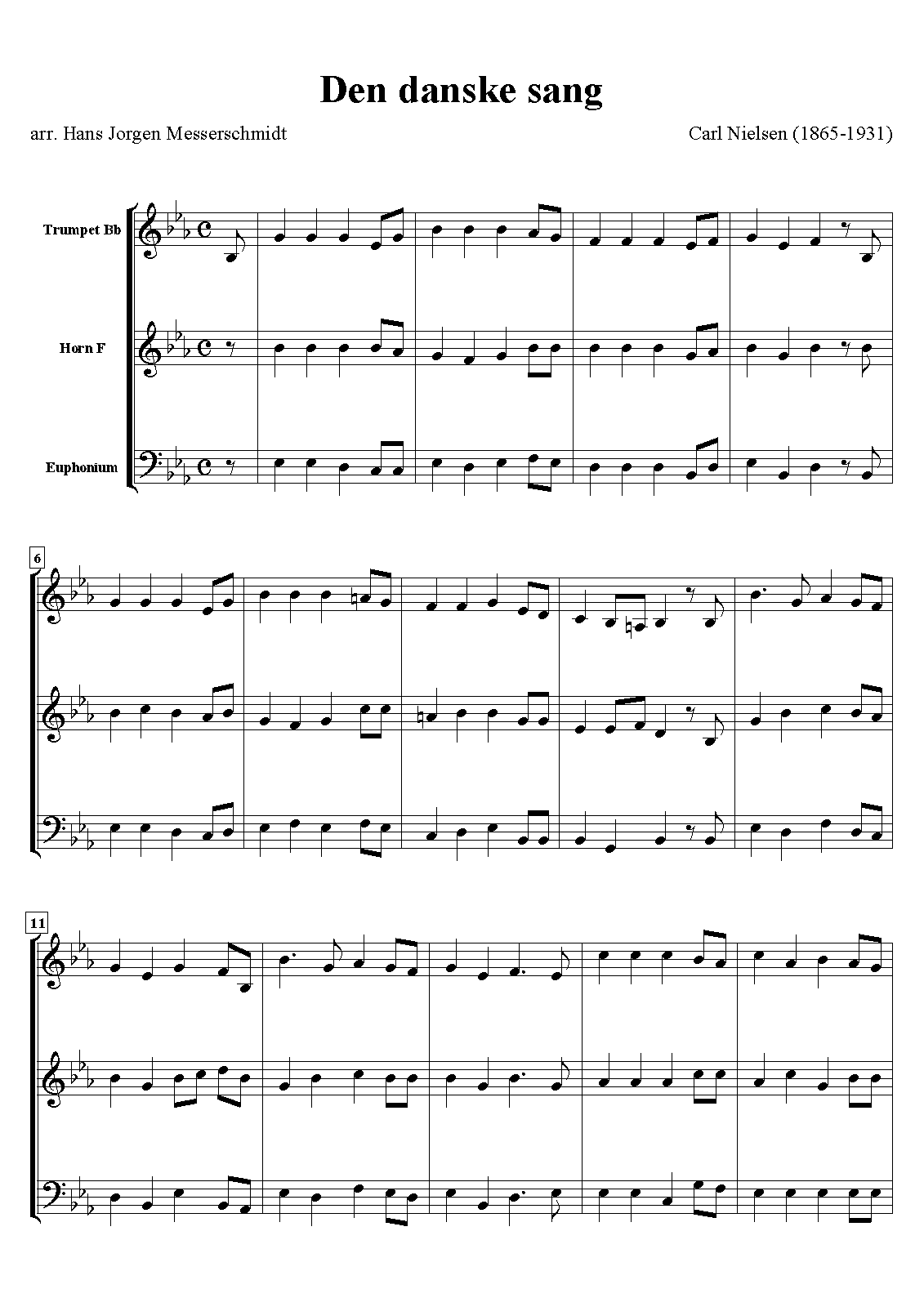 Den danske sang

arr. Hans Jorgen Messerschmidt

Carl Nielsen (1865-1931)

Trumpet Bb

Horn F

Euphonium

6

11